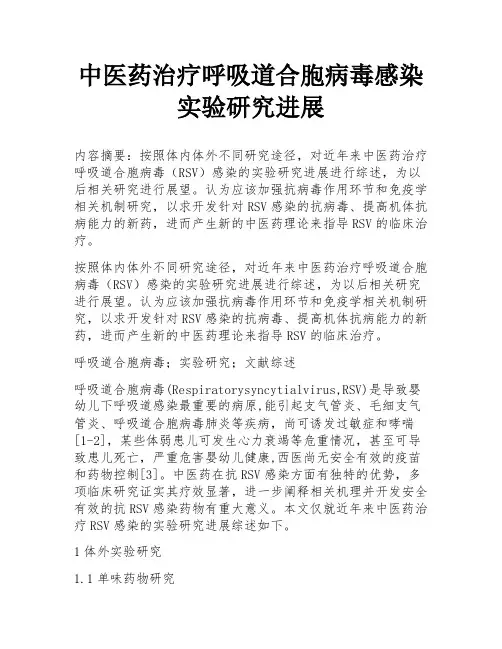 中医药治疗呼吸道合胞病毒感染实验研究进展

内容摘要：按照体内体外不同研究途径，对近年来中医药治疗呼吸道合胞病毒（RSV）感染的实验研究进展进行综述，为以后相关研究进行展望。认为应该加强抗病毒作用环节和免疫学相关机制研究，以求开发针对RSV感染的抗病毒、提高机体抗病能力的新药，进而产生新的中医药理论来指导RSV的临床治疗。

按照体内体外不同研究途径，对近年来中医药治疗呼吸道合胞病毒（RSV）感染的实验研究进展进行综述，为以后相关研究进行展望。认为应该加强抗病毒作用环节和免疫学相关机制研究，以求开发针对RSV感染的抗病毒、提高机体抗病能力的新药，进而产生新的中医药理论来指导RSV的临床治疗。

呼吸道合胞病毒；实验研究；文献综述

呼吸道合胞病毒(Respiratorysyncytialvirus,RSV)是导致婴幼儿下呼吸道感染最重要的病原,能引起支气管炎、毛细支气管炎、呼吸道合胞病毒肺炎等疾病，尚可诱发过敏症和哮喘[1-2]，某些体弱患儿可发生心力衰竭等危重情况，甚至可导致患儿死亡，严重危害婴幼儿健康,西医尚无安全有效的疫苗和药物控制[3]。中医药在抗RSV感染方面有独特的优势，多项临床研究证实其疗效显著，进一步阐释相关机理并开发安全有效的抗RSV感染药物有重大意义。本文仅就近年来中医药治疗RSV感染的实验研究进展综述如下。

1体外实验研究

1.1单味药物研究